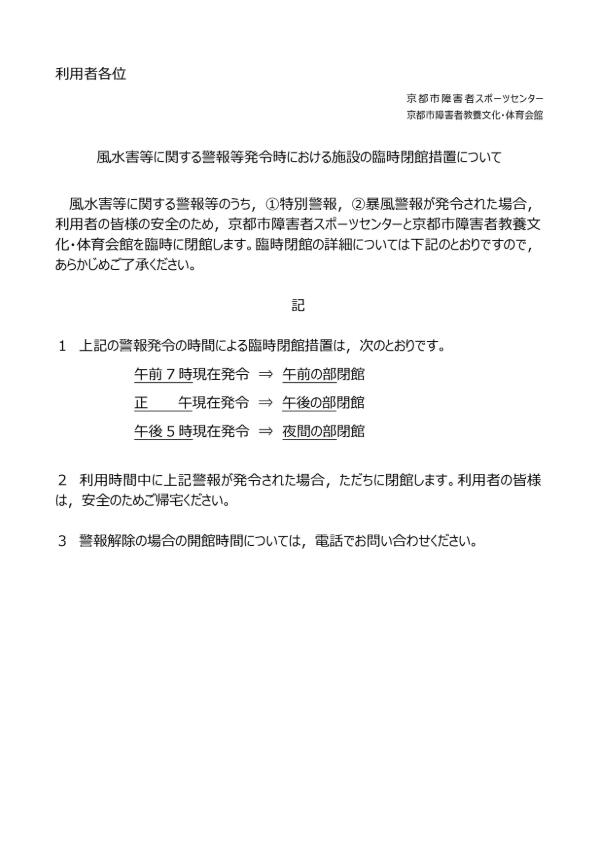 利用者各位

京都市障害者スポーツセンター
京都市障害者教養文化・体育会館

風水害等に関する警報等発令時における施設の臨時閉館措置について

風水害等に関する警報等のうち，①特別警報，②暴風警報が発令された場合，利用者の皆様の安全のため，京都市障害者スポーツセンターと京都市障害者教養文化・体育会館を臨時に閉館します。臨時閉館の詳細については下記のとおりですので，あらかじめご了承ください。

記

1 上記の警報発令の時間による臨時閉館措置は，次のとおりです。

午前7時現在発令 ⇒ 午前の部閉館
正 午現在発令 ⇒ 午後の部閉館
午後5時現在発令 ⇒ 夜間の部閉館

2 利用時間中に上記警報が発令された場合，ただちに閉館します。利用者の皆様は，安全のためご帰宅ください。

3 警報解除の場合の開館時間については，電話でお問い合わせください。